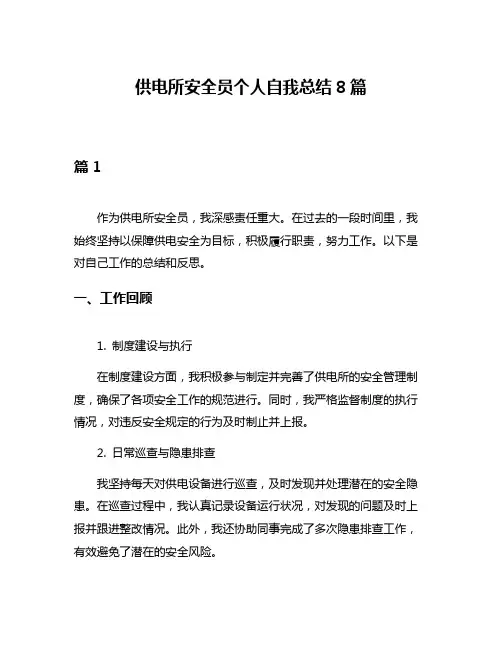 供电所安全员个人自我总结 8 篇

篇 1

作为供电所安全员，我深感责任重大。在过去的一段时间里，我始终坚持以保障供电安全为目标，积极履行职责，努力工作。以下是对自己工作的总结和反思。

一、工作回顾

1. 制度建设与执行

在制度建设方面，我积极参与制定并完善了供电所的安全管理制度，确保了各项安全工作的规范进行。同时，我严格监督制度的执行情况，对违反安全规定的行为及时制止并上报。

2. 日常巡查与隐患排查

我坚持每天对供电设备进行巡查，及时发现并处理潜在的安全隐患。在巡查过程中，我认真记录设备运行状况，对发现的问题及时上报并跟进整改情况。此外，我还协助同事完成了多次隐患排查工作，有效避免了潜在的安全风险。